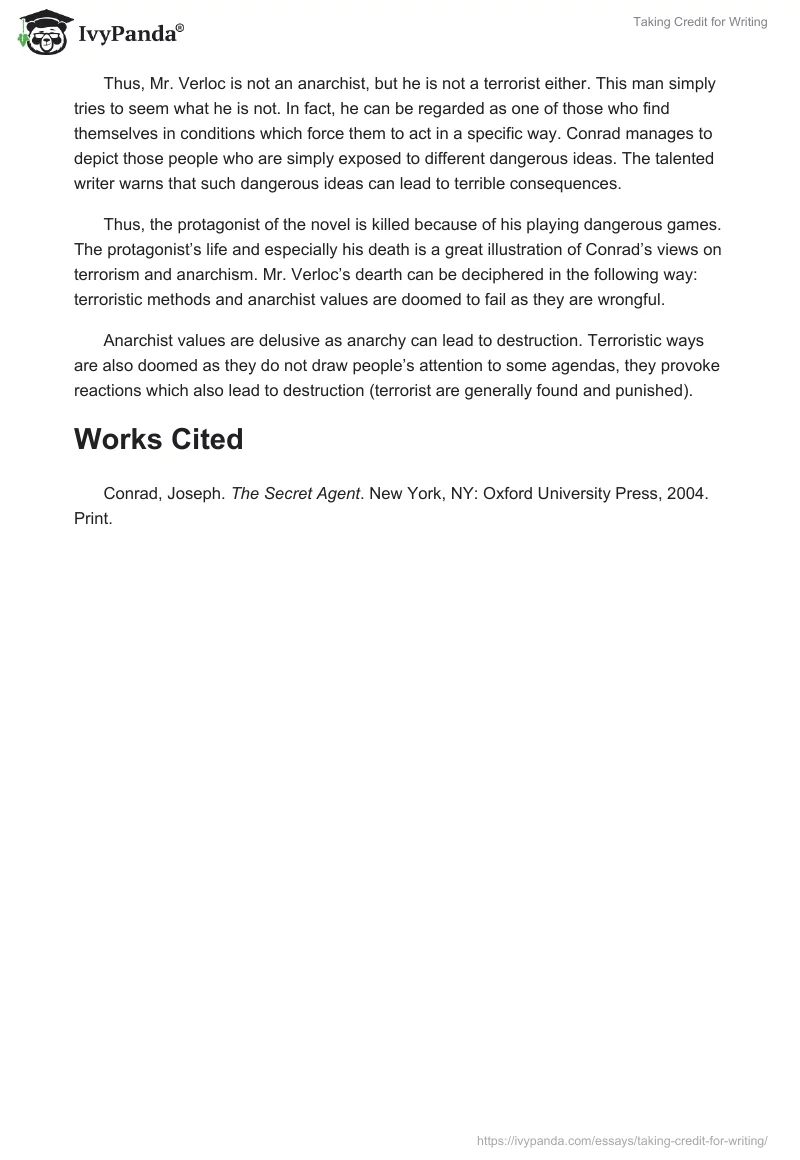 IvyPanda®

Taking Credit for Writing

Thus, Mr. Verloc is not an anarchist, but he is not a terrorist either. This man simply tries to seem what he is not. In fact, he can be regarded as one of those who find themselves in conditions which force them to act in a specific way. Conrad manages to depict those people who are simply exposed to different dangerous ideas. The talented writer warns that such dangerous ideas can lead to terrible consequences.

Thus, the protagonist of the novel is killed because of his playing dangerous games. The protagonist's life and especially his death is a great illustration of Conrad's views on terrorism and anarchism. Mr. Verloc's dearth can be deciphered in the following way: terroristic methods and anarchist values are doomed to fail as they are wrongful.

Anarchist values are delusive as anarchy can lead to destruction. Terroristic ways are also doomed as they do not draw people's attention to some agendas, they provoke reactions which also lead to destruction (terrorist are generally found and punished).

Works Cited

Conrad, Joseph. The Secret Agent. New York, NY: Oxford University Press, 2004. Print.

https://ivypanda.com/essays/taking-credit-for-writing/